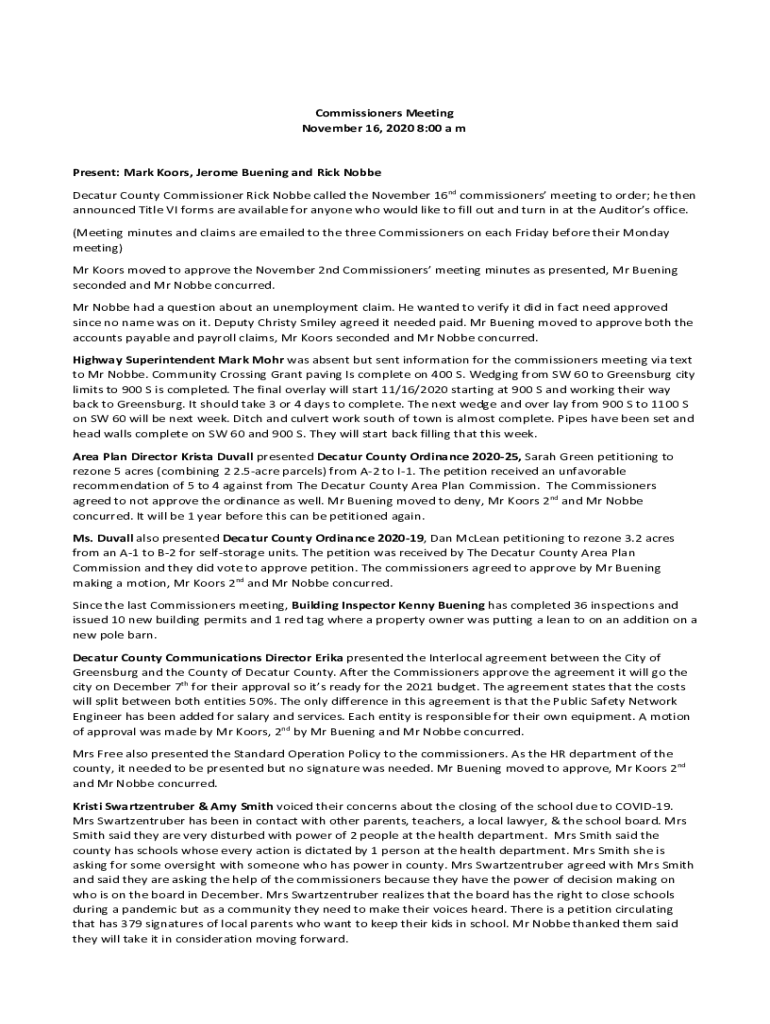 Commissioners Meeting
November 16, 2020 8:00 a m

Present: Mark Koors, Jerome Buening and Rick Nobbe

Decatur County Commissioner Rick Nobbe called the November 16$^{nd}$ commissioners' meeting to order; he then announced Title VI forms are available for anyone who would like to fill out and turn in at the Auditor's office.

(Meeting minutes and claims are emailed to the three Commissioners on each Friday before their Monday meeting)

Mr Koors moved to approve the November 2nd Commissioners' meeting minutes as presented, Mr Buening seconded and Mr Nobbe concurred.

Mr Nobbe had a question about an unemployment claim. He wanted to verify it did in fact need approved since no name was on it. Deputy Christy Smiley agreed it needed paid. Mr Buening moved to approve both the accounts payable and payroll claims, Mr Koors seconded and Mr Nobbe concurred.

Highway Superintendent Mark Mohr was absent but sent information for the commissioners meeting via text to Mr Nobbe. Community Crossing Grant paving Is complete on 400 S. Wedging from SW 60 to Greensburg city limits to 900 S is completed. The final overlay will start 11/16/2020 starting at 900 S and working their way back to Greensburg. It should take 3 or 4 days to complete. The next wedge and over lay from 900 S to 1100 S on SW 60 will be next week. Ditch and culvert work south of town is almost complete. Pipes have been set and head walls complete on SW 60 and 900 S. They will start back filling that this week.

Area Plan Director Krista Duvall presented Decatur County Ordinance 2020-25, Sarah Green petitioning to rezone 5 acres (combining 2 2.5-acre parcels) from A-2 to I-1. The petition received an unfavorable recommendation of 5 to 4 against from The Decatur County Area Plan Commission. The Commissioners agreed to not approve the ordinance as well. Mr Buening moved to deny, Mr Koors 2$^{nd}$ and Mr Nobbe concurred. It will be 1 year before this can be petitioned again.

Ms. Duvall also presented Decatur County Ordinance 2020-19, Dan McLean petitioning to rezone 3.2 acres from an A-1 to B-2 for self-storage units. The petition was received by The Decatur County Area Plan Commission and they did vote to approve petition. The commissioners agreed to approve by Mr Buening making a motion, Mr Koors 2$^{nd}$ and Mr Nobbe concurred.

Since the last Commissioners meeting, Building Inspector Kenny Buening has completed 36 inspections and issued 10 new building permits and 1 red tag where a property owner was putting a lean to on an addition on a new pole barn.

Decatur County Communications Director Erika presented the Interlocal agreement between the City of Greensburg and the County of Decatur County. After the Commissioners approve the agreement it will go the city on December 7$^{th}$ for their approval so it's ready for the 2021 budget. The agreement states that the costs will split between both entities 50%. The only difference in this agreement is that the Public Safety Network Engineer has been added for salary and services. Each entity is responsible for their own equipment. A motion of approval was made by Mr Koors, 2$^{nd}$ by Mr Buening and Mr Nobbe concurred.

Mrs Free also presented the Standard Operation Policy to the commissioners. As the HR department of the county, it needed to be presented but no signature was needed. Mr Buening moved to approve, Mr Koors 2$^{nd}$ and Mr Nobbe concurred.

Kristi Swartzentruber & Amy Smith voiced their concerns about the closing of the school due to COVID-19. Mrs Swartzentruber has been in contact with other parents, teachers, a local lawyer, & the school board. Mrs Smith said they are very disturbed with power of 2 people at the health department. Mrs Smith said the county has schools whose every action is dictated by 1 person at the health department. Mrs Smith she is asking for some oversight with someone who has power in county. Mrs Swartzentruber agreed with Mrs Smith and said they are asking the help of the commissioners because they have the power of decision making on who is on the board in December. Mrs Swartzentruber realizes that the board has the right to close schools during a pandemic but as a community they need to make their voices heard. There is a petition circulating that has 379 signatures of local parents who want to keep their kids in school. Mr Nobbe thanked them said they will take it in consideration moving forward.